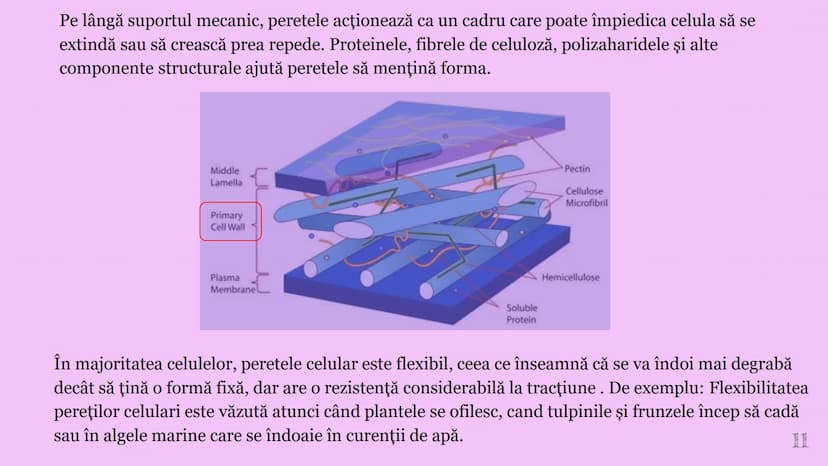 Pe lângă suportul mecanic, peretele acționează ca un cadru care poate împiedica celula să se extindă sau să crească prea repede. Proteinele, fibrele de celuloză, polizaharidele și alte componente structurale ajută peretele să mențină forma.

Middle Lamella
Primary Cell Wall
Plasma Membrane
Pectin
Cellulose Microfibril
Hemicellulose
Soluble Protein

În majoritatea celulelor, peretele celular este flexibil, ceea ce înseamnă că se va îndoi mai degrabă decât să țină o formă fixă, dar are o rezistență considerabilă la tracțiune . De exemplu: Flexibilitatea pereților celulari este văzută atunci când plantele se ofilesc, cand tulpinile și frunzele încep să cadă sau în algele marine care se îndoaie în curenții de apă.

11